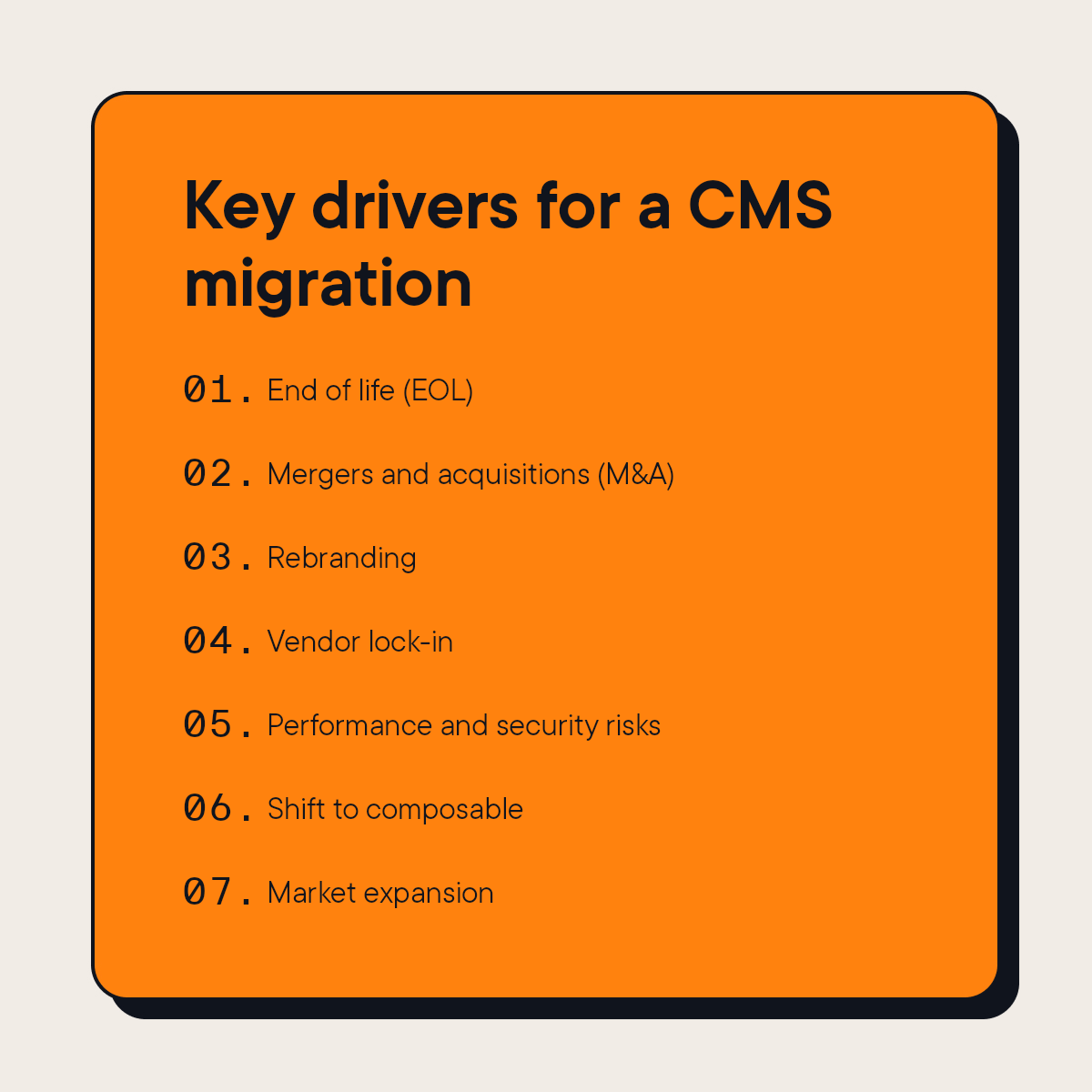 Key drivers for a CMS migration

01. End of life (EOL)

02. Mergers and acquisitions (M&A)

03. Rebranding

04. Vendor lock-in

05. Performance and security risks

06. Shift to composable

07. Market expansion